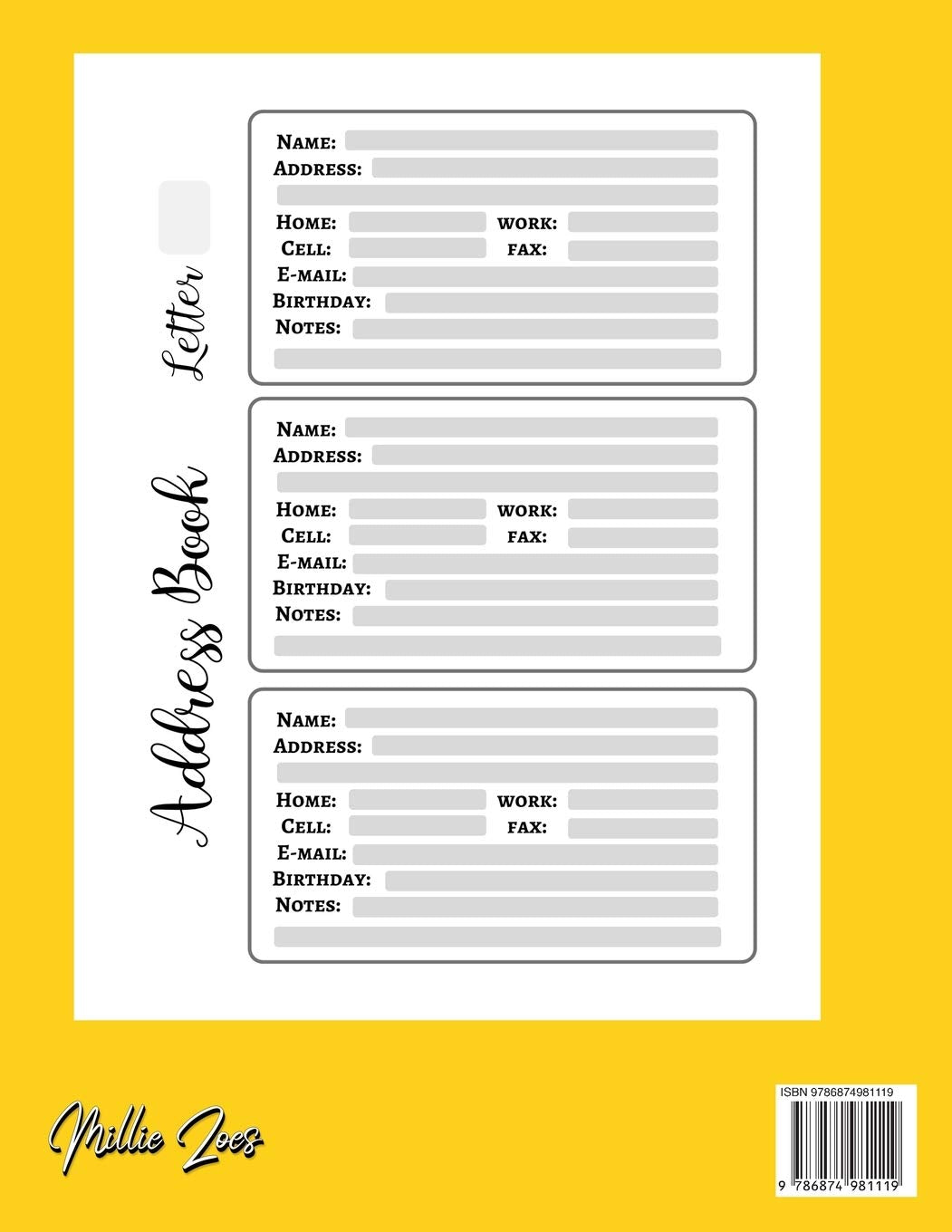 Address Book

Letter

Name:
Address:

Home: work:
Cell: fax:
E-mail:
Birthday:
Notes:

Name:
Address:

Home: work:
Cell: fax:
E-mail:
Birthday:
Notes:

Name:
Address:

Home: work:
Cell: fax:
E-mail:
Birthday:
Notes:

Millie Zoes

ISBN 9786874981119

9 786874 981119